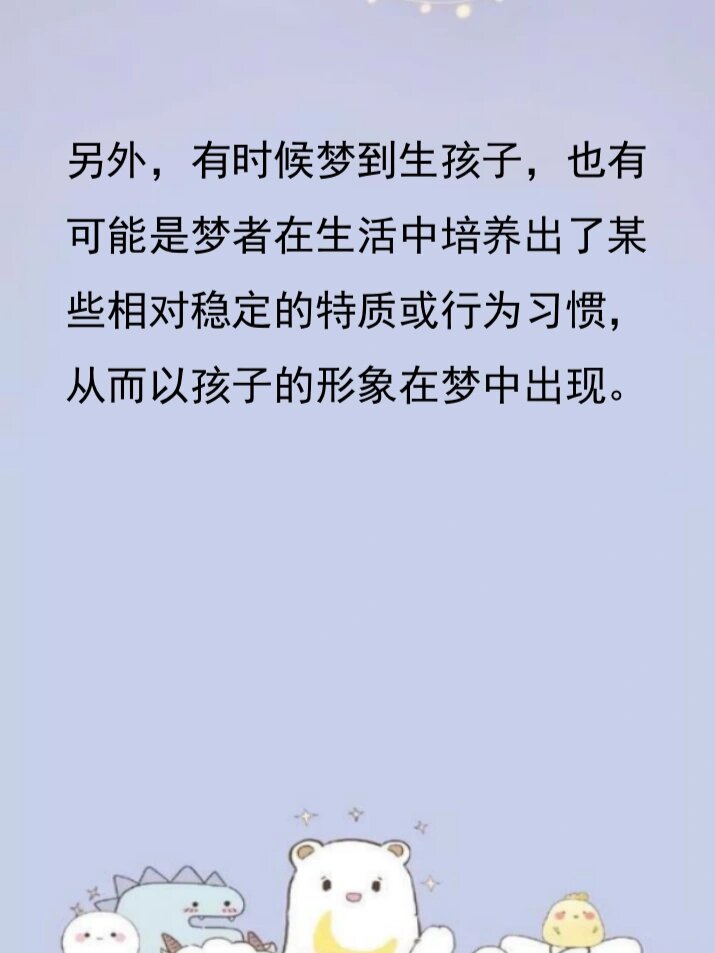 另外，有时候梦到生孩子，也有可能是梦者在生活中培养出了某些相对稳定的特质或行为习惯，从而以孩子的形象在梦中出现。